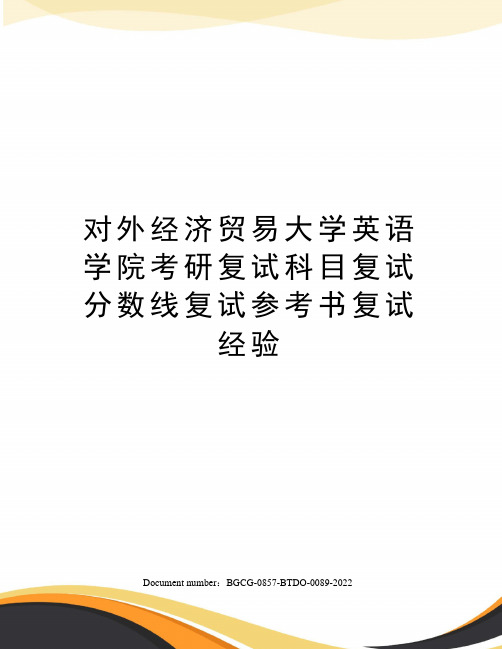 对外经济贸易大学英语学院考研复试科目复试分数线复试参考书复试经验

Document number：BGCG-0857-BTDO-0089-2022